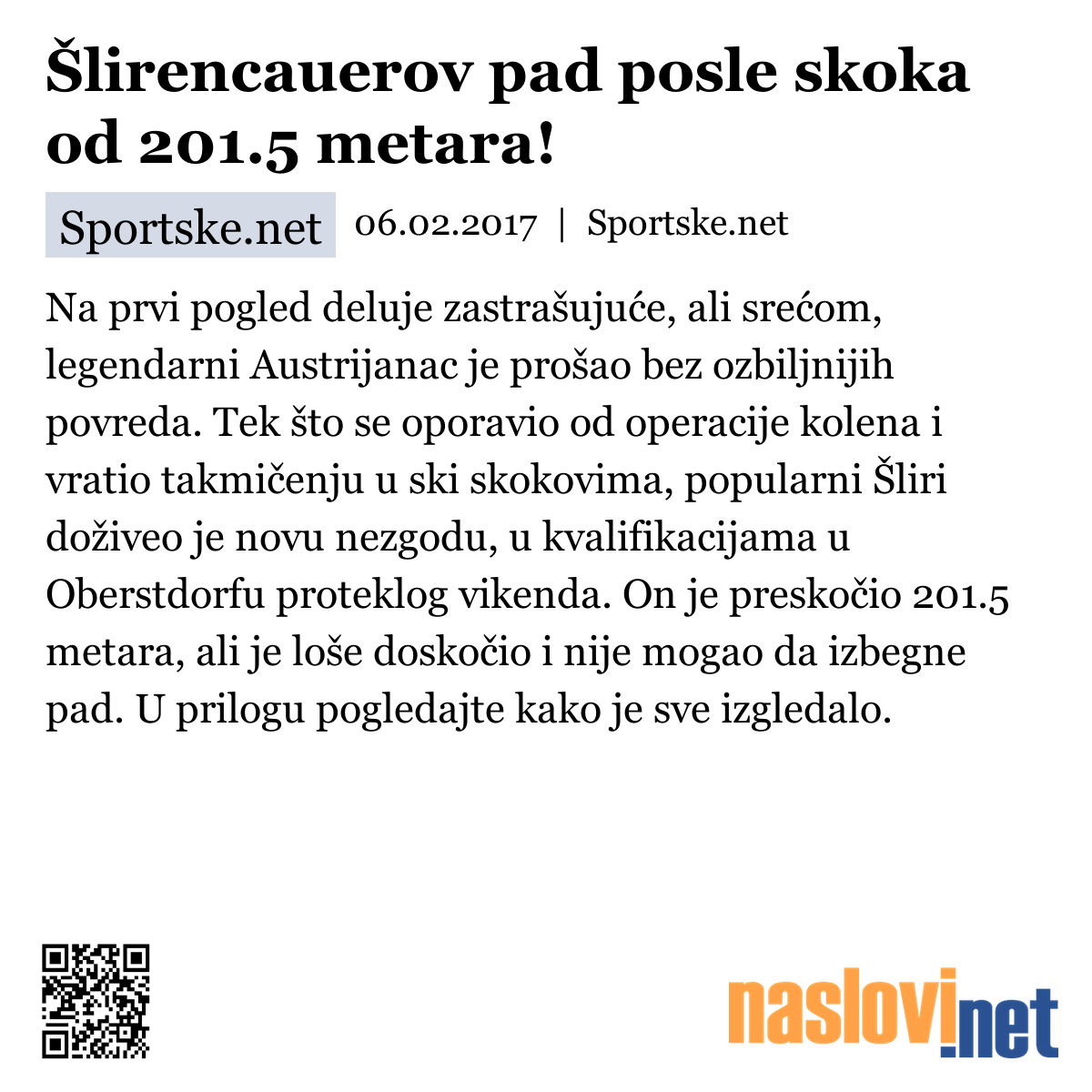 Šlirencauerov pad posle skoka od 201.5 metara!

Sportske.net 06.02.2017 | Sportske.net

Na prvi pogled deluje zastrašujuće, ali srećom, legendarni Austrijanac je prošao bez ozbiljnijih povreda. Tek što se oporavio od operacije kolena i vratio takmičenju u ski skokovima, popularni Šliri doživeo je novu nezgodu, u kvalifikacijama u Oberstdorfu proteklog vikenda. On je preskočio 201.5 metara, ali je loše doskočio i nije mogao da izbegne pad. U prilogu pogledajte kako je sve izgledalo.

naslovi.net